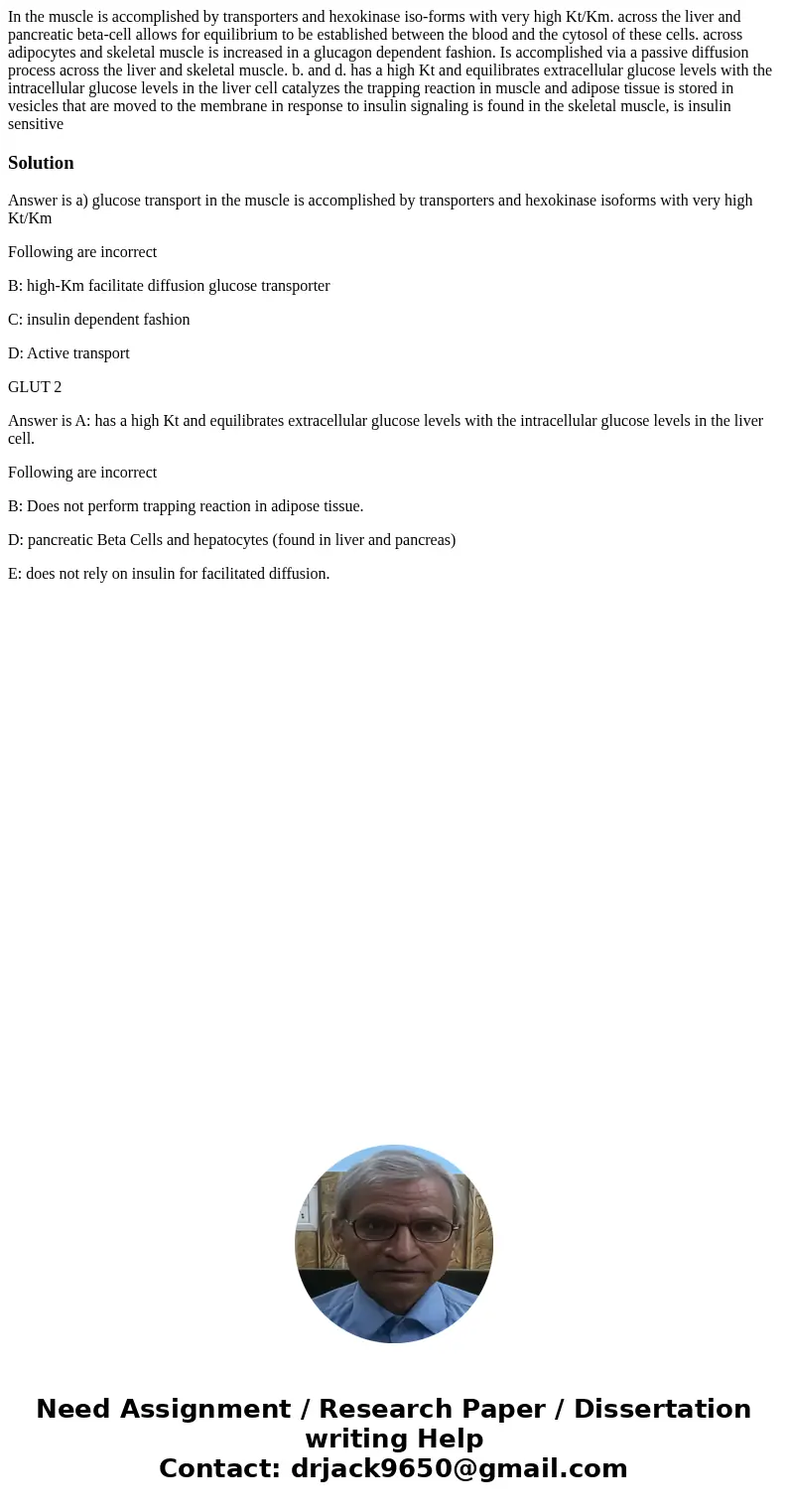 In the muscle is accomplished by transporters and hexokinase iso-forms with very high Kt/Km. across the liver and pancreatic beta-cell allows for equilibrium to be established between the blood and the cytosol of these cells. across adipocytes and skeletal muscle is increased in a glucagon dependent fashion. Is accomplished via a passive diffusion process across the liver and skeletal muscle. b. and d. has a high Kt and equilibrates extracellular glucose levels with the intracellular glucose levels in the liver cell catalyzes the trapping reaction in muscle and adipose tissue is stored in vesicles that are moved to the membrane in response to insulin signaling is found in the skeletal muscle, is insulin sensitive

Solution

Answer is a) glucose transport in the muscle is accomplished by transporters and hexokinase isoforms with very high Kt/Km

Following are incorrect

B: high-Km facilitate diffusion glucose transporter

C: insulin dependent fashion

D: Active transport

GLUT 2

Answer is A: has a high Kt and equilibrates extracellular glucose levels with the intracellular glucose levels in the liver cell.

Following are incorrect

B: Does not perform trapping reaction in adipose tissue.

D: pancreatic Beta Cells and hepatocytes (found in liver and pancreas)

E: does not rely on insulin for facilitated diffusion.

Need Assignment / Research Paper / Dissertation writing Help
Contact: drjack9650@gmail.com